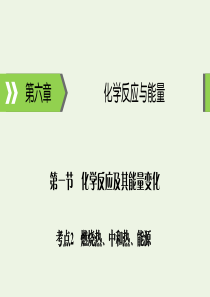 第六章

化学反应与能量

第一节 化学反应及其能量变化

考点2 燃烧热、中和热、能源